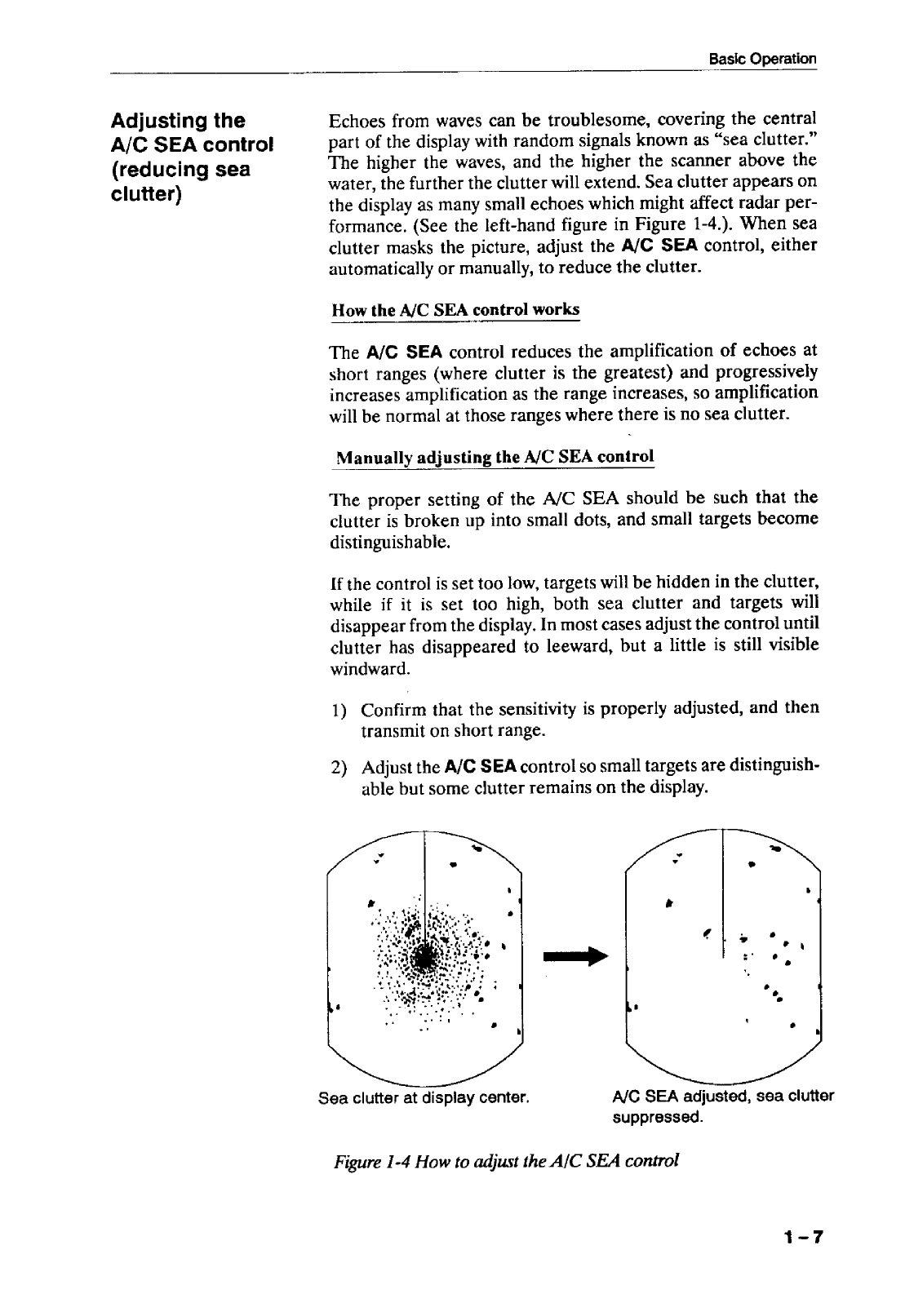 Basic Operation

Adjusting the A/C SEA control (reducing sea clutter)

Echoes from waves can be troublesome, covering the central part of the display with random signals known as "sea clutter." The higher the waves, and the higher the scanner above the water, the further the clutter will extend. Sea clutter appears on the display as many small echoes which might affect radar performance. (See the left-hand figure in Figure 1-4.). When sea clutter masks the picture, adjust the A/C SEA control, either automatically or manually, to reduce the clutter.

How the A/C SEA control works

The A/C SEA control reduces the amplification of echoes at short ranges (where clutter is the greatest) and progressively increases amplification as the range increases, so amplification will be normal at those ranges where there is no sea clutter.

Manually adjusting the A/C SEA control

The proper setting of the A/C SEA should be such that the clutter is broken up into small dots, and small targets become distinguishable.

If the control is set too low, targets will be hidden in the clutter, while if it is set too high, both sea clutter and targets will disappear from the display. In most cases adjust the control until clutter has disappeared to leeward, but a little is still visible windward.

1) Confirm that the sensitivity is properly adjusted, and then transmit on short range.

2) Adjust the A/C SEA control so small targets are distinguishable but some clutter remains on the display.

Sea clutter at display center.

A/C SEA adjusted, sea clutter suppressed.

Figure 1-4 How to adjust the A/C SEA control

1-7